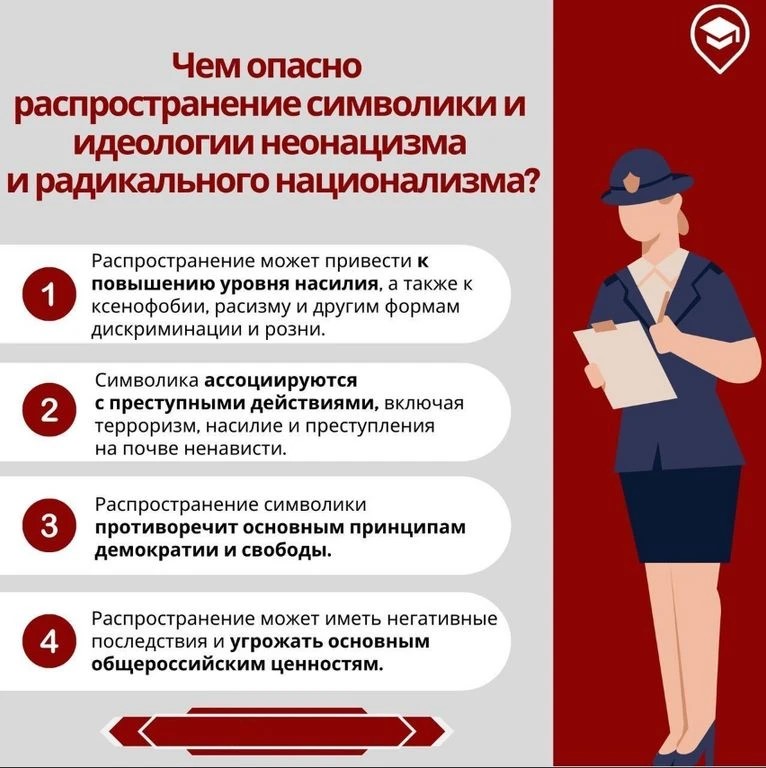 Чем опасно распространение символики и идеологии неонацизма и радикального национализма?

1
Распространение может привести к повышению уровня насилия, а также к ксенофобии, расизму и другим формам дискриминации и розни.

2
Символика ассоциируются с преступными действиями, включая терроризм, насилие и преступления на почве ненависти.

3
Распространение символики противоречит основным принципам демократии и свободы.

4
Распространение может иметь негативные последствия и угрожать основным общероссийским ценностям.